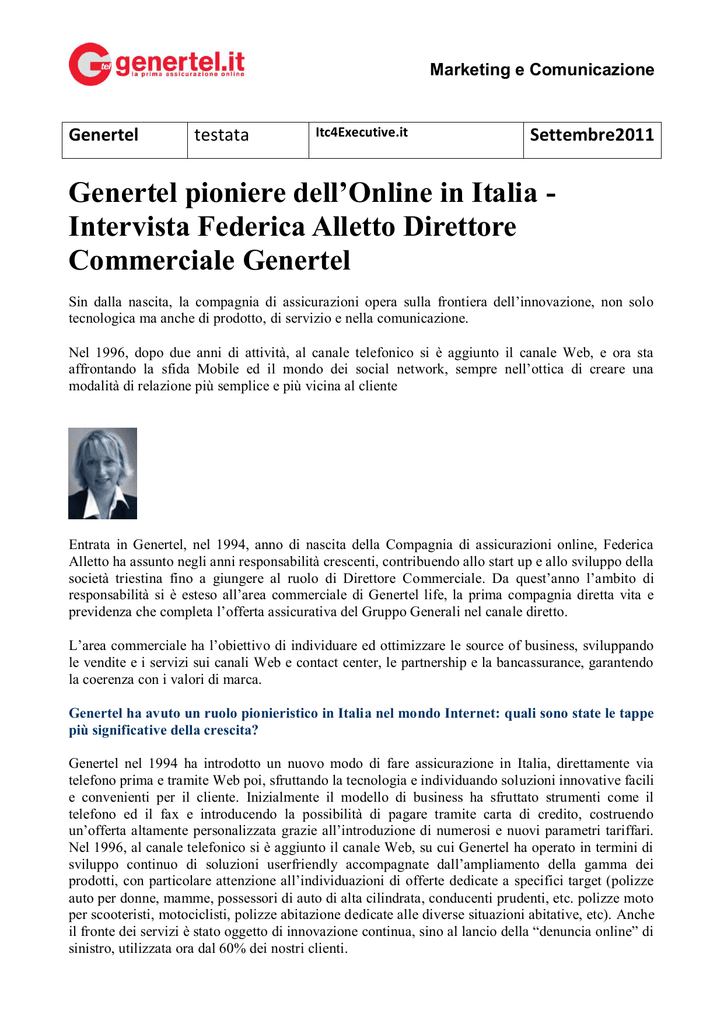 genertel.it
la prima assicurazione online

Marketing e Comunicazione

| Genertel | testata | Itc4Executive.it | Settembre2011 |
|---|---|---|---|

Genertel pioniere dell'Online in Italia - Intervista Federica Alletto Direttore Commerciale Genertel

Sin dalla nascita, la compagnia di assicurazioni opera sulla frontiera dell'innovazione, non solo tecnologica ma anche di prodotto, di servizio e nella comunicazione.

Nel 1996, dopo due anni di attività, al canale telefonico si è aggiunto il canale Web, e ora sta affrontando la sfida Mobile ed il mondo dei social network, sempre nell'ottica di creare una modalità di relazione più semplice e più vicina al cliente

Entrata in Genertel, nel 1994, anno di nascita della Compagnia di assicurazioni online, Federica Alletto ha assunto negli anni responsabilità crescenti, contribuendo allo start up e allo sviluppo della società triestina fino a giungere al ruolo di Direttore Commerciale. Da quest'anno l'ambito di responsabilità si è esteso all'area commerciale di Genertel life, la prima compagnia diretta vita e previdenza che completa l'offerta assicurativa del Gruppo Generali nel canale diretto.

L'area commerciale ha l'obiettivo di individuare ed ottimizzare le source of business, sviluppando le vendite e i servizi sui canali Web e contact center, le partnership e la bancassurance, garantendo la coerenza con i valori di marca.

Genertel ha avuto un ruolo pionieristico in Italia nel mondo Internet: quali sono state le tappe più significative della crescita?

Genertel nel 1994 ha introdotto un nuovo modo di fare assicurazione in Italia, direttamente via telefono prima e tramite Web poi, sfruttando la tecnologia e individuando soluzioni innovative facili e convenienti per il cliente. Inizialmente il modello di business ha sfruttato strumenti come il telefono ed il fax e introducendo la possibilità di pagare tramite carta di credito, costruendo un'offerta altamente personalizzata grazie all'introduzione di numerosi e nuovi parametri tariffari. Nel 1996, al canale telefonico si è aggiunto il canale Web, su cui Genertel ha operato in termini di sviluppo continuo di soluzioni userfriendly accompagnate dall'ampliamento della gamma dei prodotti, con particolare attenzione all'individuazioni di offerte dedicate a specifici target (polizze auto per donne, mamme, possessori di auto di alta cilindrata, conducenti prudenti, etc. polizze moto per scooteristi, motociclisti, polizze abitazione dedicate alle diverse situazioni abitative, etc). Anche il fronte dei servizi è stato oggetto di innovazione continua, sino al lancio della "denuncia online" di sinistro, utilizzata ora dal 60% dei nostri clienti.